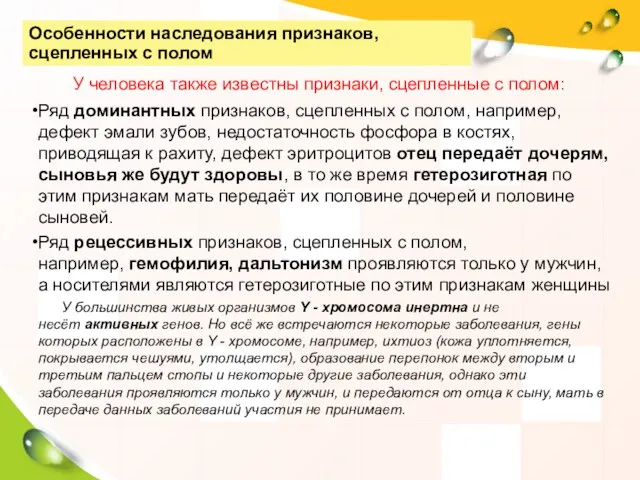 Особенности наследования признаков, сцепленных с полом

У человека также известны признаки, сцепленные с полом:

•Ряд доминантных признаков, сцепленных с полом, например, дефект эмали зубов, недостаточность фосфора в костях, приводящая к рахиту, дефект эритроцитов отец передаёт дочерям, сыновья же будут здоровы, в то же время гетерозиготная по этим признакам мать передаёт их половине дочерей и половине сыновей.

•Ряд рецессивных признаков, сцепленных с полом, например, гемофилия, дальтонизм проявляются только у мужчин, а носителями являются гетерозиготные по этим признакам женщины

У большинства живых организмов Y - хромосома инертна и не несёт активных генов. Но всё же встречаются некоторые заболевания, гены которых расположены в Y - хромосоме, например, ихтиоз (кожа уплотняется, покрывается чешуями, утолщается), образование перепонок между вторым и третьим пальцем стопы и некоторые другие заболевания, однако эти заболевания проявляются только у мужчин, и передаются от отца к сыну, мать в передаче данных заболеваний участия не принимает.